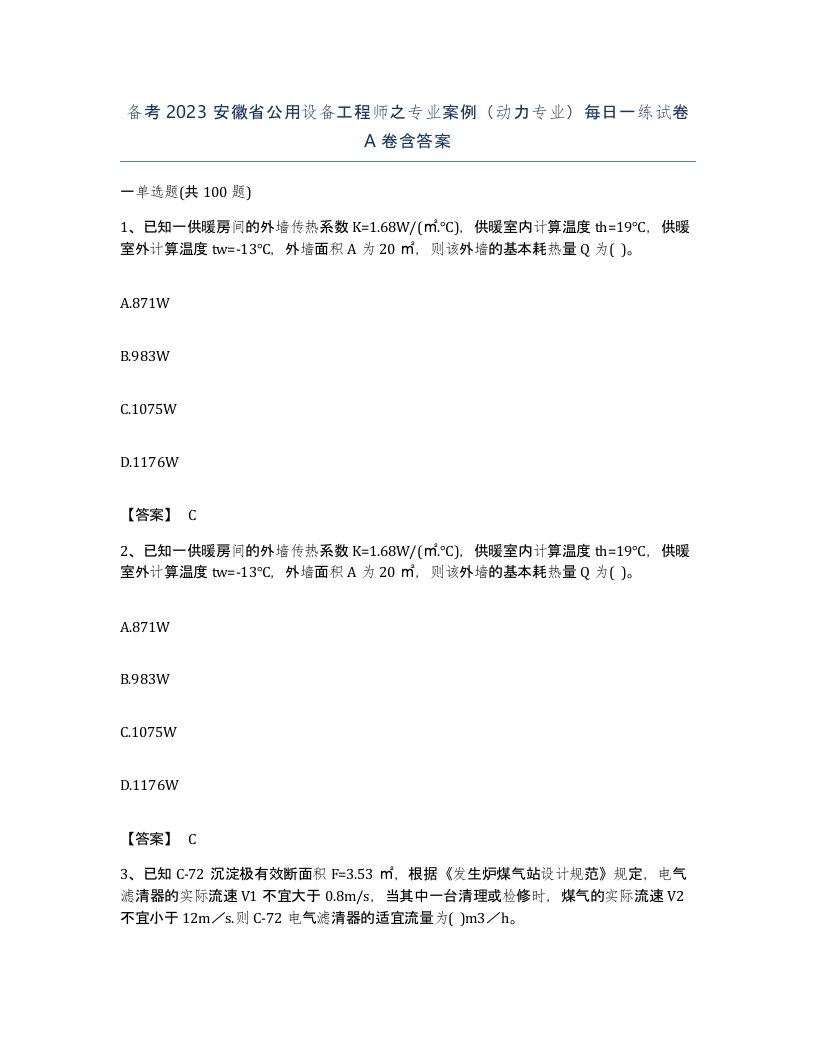 备考 2023 安徽省公用设备工程师之专业案例（动力专业）每日一练试卷 A 卷含答案

一单选题(共 100 题)

1、已知一供暖房间的外墙传热系数 K=1.68W/(㎡.℃)，供暖室内计算温度 th=19℃，供暖室外计算温度 tw=-13℃，外墙面积 A 为 20 ㎡，则该外墙的基本耗热量 Q 为( )。

A.871W

B.983W

C.1075W

D.1176W

【答案】 C

2、已知一供暖房间的外墙传热系数 K=1.68W/(㎡.℃)，供暖室内计算温度 th=19℃，供暖室外计算温度 tw=-13℃，外墙面积 A 为 20 ㎡，则该外墙的基本耗热量 Q 为( )。

A.871W

B.983W

C.1075W

D.1176W

【答案】 C

3、已知 C-72 沉淀极有效断面积 F=3.53 ㎡，根据《发生炉煤气站设计规范》规定，电气滤清器的实际流速 V1 不宜大于 0.8m/s，当其中一台清理或检修时，煤气的实际流速 V2 不宜小于 12m／s.则 C-72 电气滤清器的适宜流量为( )m3／h。